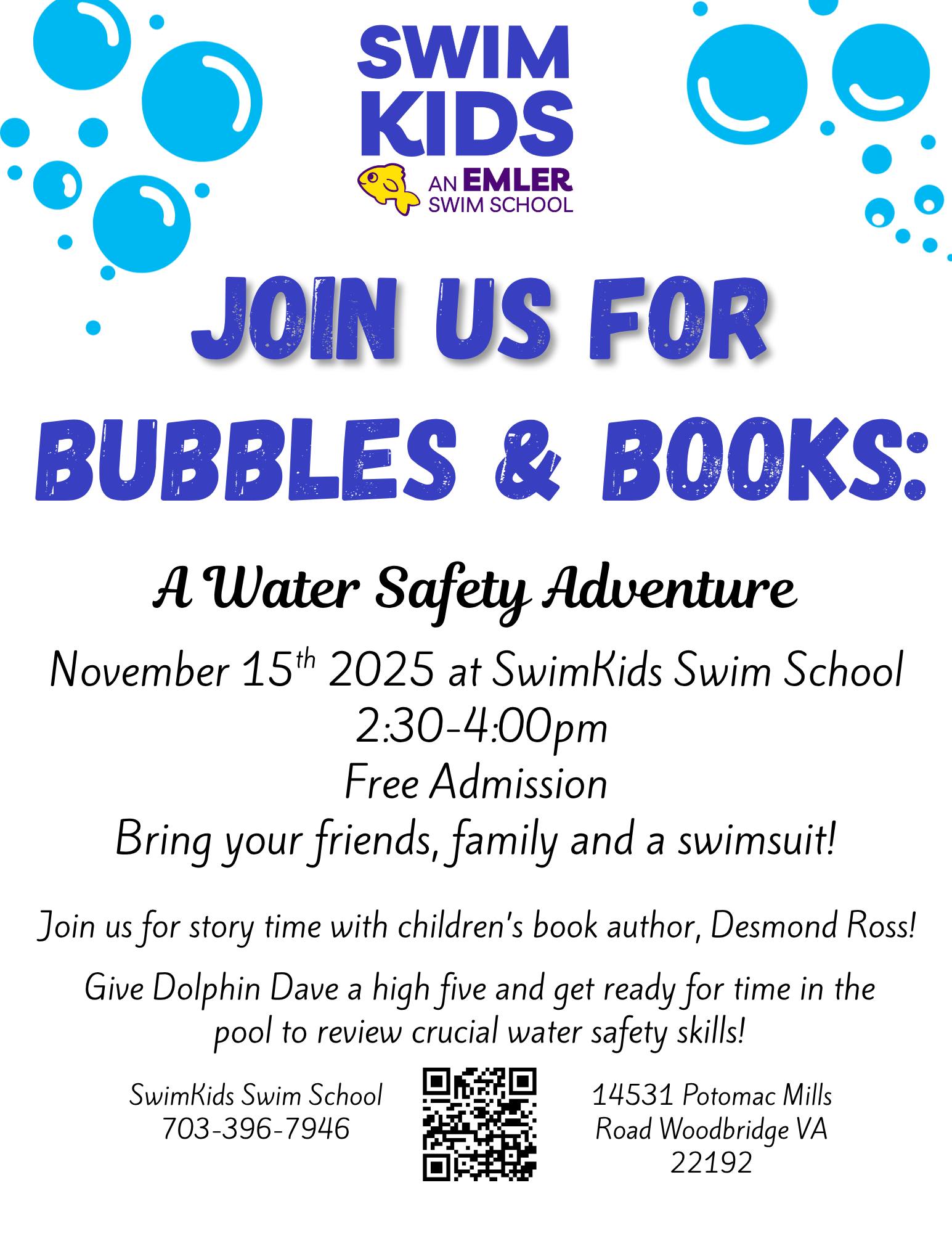 SWIM KIDS

AN EMLER SWIM SCHOOL

JOIN US FOR BUBBLES & BOOKS:

A Water Safety Adventure

November 15th 2025 at SwimKids Swim School
2:30-4:00pm
Free Admission
Bring your friends, family and a swimsuit!

Join us for story time with children's book author, Desmond Ross!

Give Dolphin Dave a high five and get ready for time in the pool to review crucial water safety skills!

SwimKids Swim School
703-396-7946

14531 Potomac Mills Road Woodbridge VA 22192